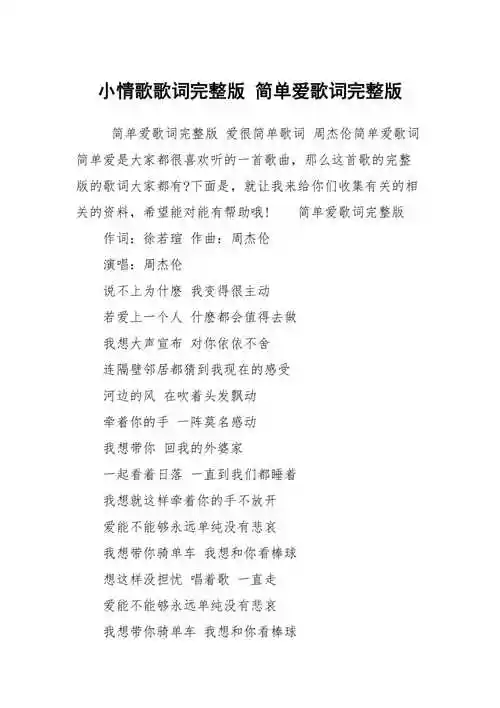 小情歌歌词完整版 简单爱歌词完整版

简单爱歌词完整版 爱很简单歌词 周杰伦简单爱歌词 简单爱是大家都很喜欢听的一首歌曲，那么这首歌的完整版的歌词大家都有?下面是，就让我来给你们收集有关的相关的资料，希望能对能有帮助哦！ 简单爱歌词完整版

作词：徐若瑄 作曲：周杰伦

演唱：周杰伦

说不上为什麽 我变得很主动

若爱上一个人 什麽都会值得去做

我想大声宣布 对你依依不舍

连隔壁邻居都猜到我现在的感受

河边的风 在吹着头发飘动

牵着你的手 一阵莫名感动

我想带你 回我的外婆家

一起看着日落 一直到我们都睡着

我想就这样牵着你的手不放开

爱能不能够永远单纯没有悲哀

我想带你骑单车 我想和你看棒球

想这样没担忧 唱着歌 一直走

爱能不能够永远单纯没有悲哀

我想带你骑单车 我想和你看棒球